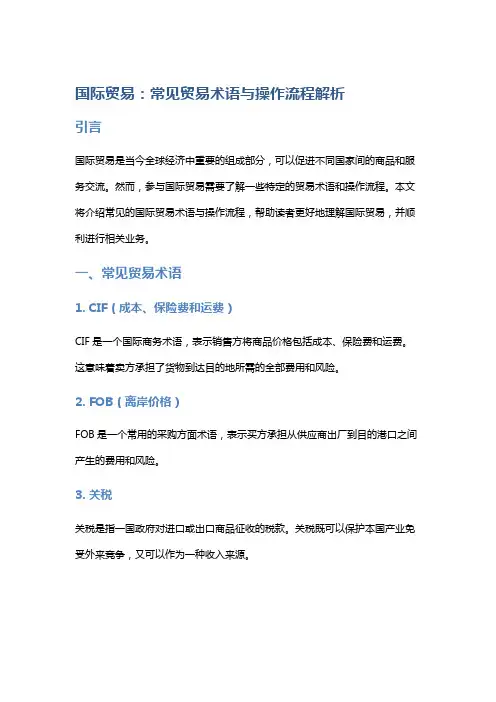 国际贸易：常见贸易术语与操作流程解析

引言

国际贸易是当今全球经济中重要的组成部分，可以促进不同国家间的商品和服务交流。然而，参与国际贸易需要了解一些特定的贸易术语和操作流程。本文将介绍常见的国际贸易术语与操作流程，帮助读者更好地理解国际贸易，并顺利进行相关业务。

一、常见贸易术语

1. CIF（成本、保险费和运费）

CIF 是一个国际商务术语，表示销售方将商品价格包括成本、保险费和运费。这意味着卖方承担了货物到达目的地所需的全部费用和风险。

2. FOB（离岸价格）

FOB 是一个常用的采购方面术语，表示买方承担从供应商出厂到目的港口之间产生的费用和风险。

3. 关税

关税是指一国政府对进口或出口商品征收的税款。关税既可以保护本国产业免受外来竞争，又可以作为一种收入来源。